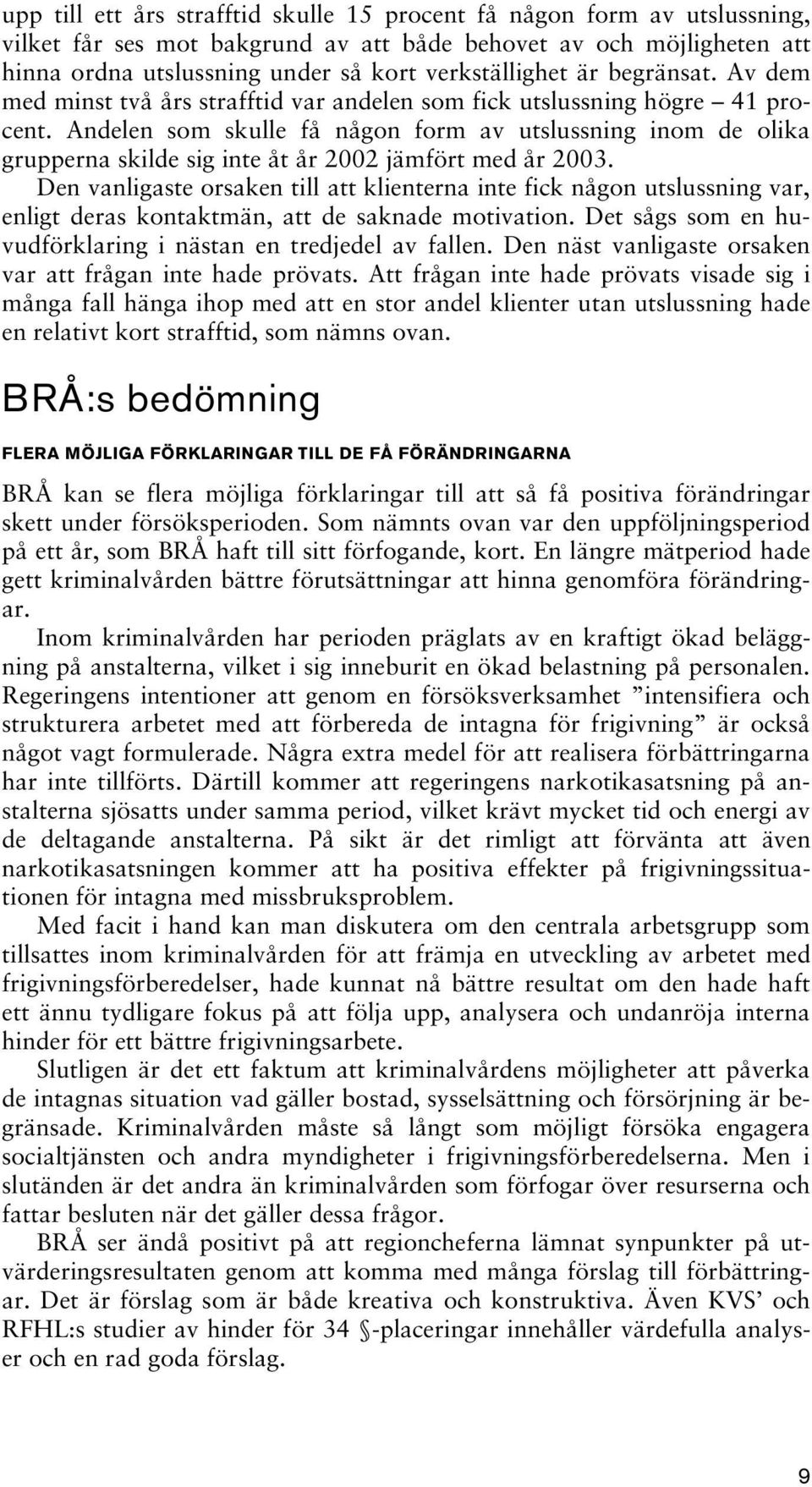 upp till ett års strafftid skulle 15 procent få någon form av utslussning, vilket får ses mot bakgrund av att både behovet av och möjligheten att hinna ordna utslussning under så kort verkställighet är begränsat. Av dem med minst två års strafftid var andelen som fick utslussning högre – 41 procent. Andelen som skulle få någon form av utslussning inom de olika grupperna skilde sig inte åt år 2002 jämfört med år 2003. Den vanligaste orsaken till att klienterna inte fick någon utslussning var, enligt deras kontaktmän, att de saknade motivation. Det sågs som en huvudförklaring i nästan en tredjedel av fallen. Den näst vanligaste orsaken var att frågan inte hade prövats. Att frågan inte hade prövats visade sig i många fall hänga ihop med att en stor andel klienter utan utslussning hade en relativt kort strafftid, som nämns ovan.

BRÅ:s bedömning

FLERA MÖJLIGA FÖRKLARINGAR TILL DE FÅ FÖRÄNDRINGARNA

BRÅ kan se flera möjliga förklaringar till att så få positiva förändringar skett under försöksperioden. Som nämnts ovan var den uppföljningsperiod på ett år, som BRÅ haft till sitt förfogande, kort. En längre mätperiod hade gett kriminalvården bättre förutsättningar att hinna genomföra förändringar.

Inom kriminalvården har perioden präglats av en kraftigt ökad beläggning på anstalterna, vilket i sig inneburit en ökad belastning på personalen. Regeringens intentioner att genom en försöksverksamhet ”intensifiera och strukturera arbetet med att förbereda de intagna för frigivning” är också något vagt formulerade. Några extra medel för att realisera förbättringarna har inte tillförts. Därtill kommer att regeringens narkotikasatsning på anstalterna sjösatts under samma period, vilket krävt mycket tid och energi av de deltagande anstalterna. På sikt är det rimligt att förvänta att även narkotikasatsningen kommer att ha positiva effekter på frigivningssituationen för intagna med missbruksproblem.

Med facit i hand kan man diskutera om den centrala arbetsgrupp som tillsattes inom kriminalvården för att främja en utveckling av arbetet med frigivningsförberedelser, hade kunnat nå bättre resultat om den hade haft ett ännu tydligare fokus på att följa upp, analysera och undanröja interna hinder för ett bättre frigivningsarbete.

Slutligen är det ett faktum att kriminalvårdens möjligheter att påverka de intagnas situation vad gäller bostad, sysselsättning och försörjning är begränsade. Kriminalvården måste så långt som möjligt försöka engagera socialtjänsten och andra myndigheter i frigivningsförberedelserna. Men i slutänden är det andra än kriminalvården som förfogar över resurserna och fattar besluten när det gäller dessa frågor.

BRÅ ser ändå positivt på att regioncheferna lämnat synpunkter på utvärderingsresultaten genom att komma med många förslag till förbättringar. Det är förslag som är både kreativa och konstruktiva. Även KVS’ och RFHL:s studier av hinder för 34 §-placeringar innehåller värdefulla analyser och en rad goda förslag.

9